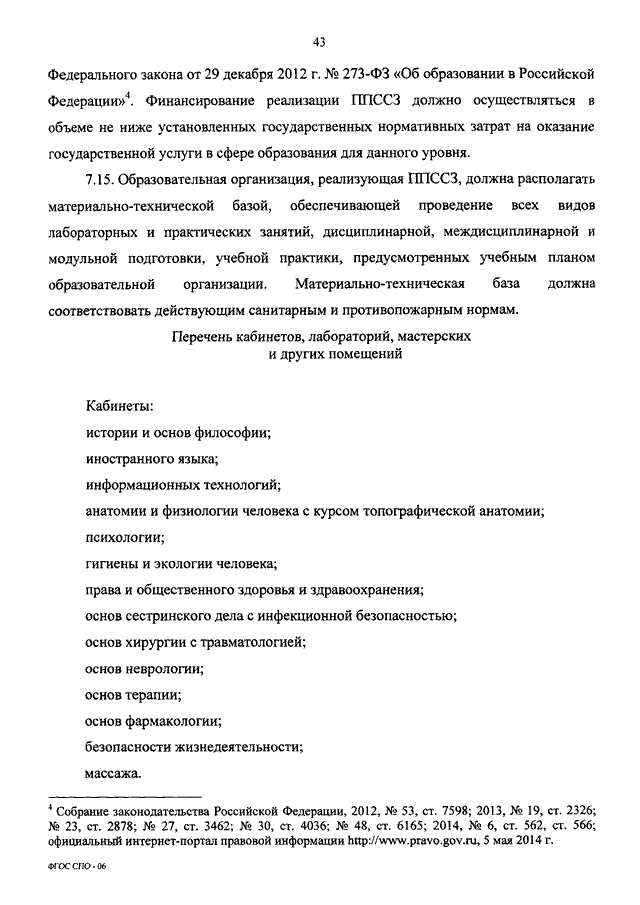 43

Федерального закона от 29 декабря 2012 г. № 273-ФЗ «Об образовании в Российской Федерации»$^4$. Финансирование реализации ППССЗ должно осуществляться в объеме не ниже установленных государственных нормативных затрат на оказание государственной услуги в сфере образования для данного уровня.

7.15. Образовательная организация, реализующая ППССЗ, должна располагать материально-технической базой, обеспечивающей проведение всех видов лабораторных и практических занятий, дисциплинарной, междисциплинарной и модульной подготовки, учебной практики, предусмотренных учебным планом образовательной организации. Материально-техническая база должна соответствовать действующим санитарным и противопожарным нормам.

Перечень кабинетов, лабораторий, мастерских и других помещений

Кабинеты:

истории и основ философии;

иностранного языка;

информационных технологий;

анатомии и физиологии человека с курсом топографической анатомии;

психологии;

гигиены и экологии человека;

права и общественного здоровья и здравоохранения;

основ сестринского дела с инфекционной безопасностью;

основ хирургии с травматологией;

основ неврологии;

основ терапии;

основ фармакологии;

безопасности жизнедеятельности;

массажа.

$^4$ Собрание законодательства Российской Федерации, 2012, № 53, ст. 7598; 2013, № 19, ст. 2326; № 23, ст. 2878; № 27, ст. 3462; № 30, ст. 4036; № 48, ст. 6165; 2014, № 6, ст. 562, ст. 566; официальный интернет-портал правовой информации http://www.pravo.gov.ru, 5 мая 2014 г.

ФГОС СПО - 06